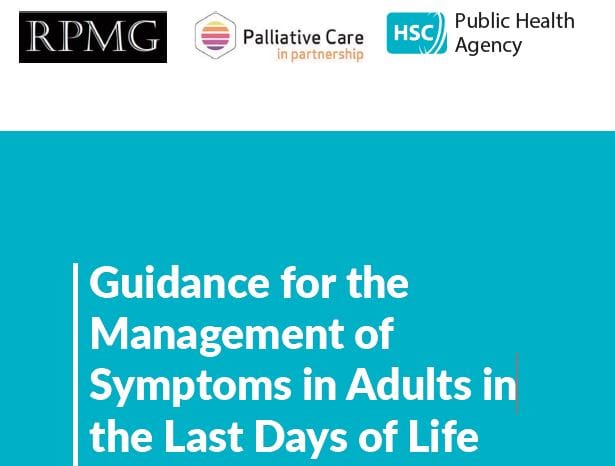 RPMG

Palliative Care
in partnership

HSC
Public Health
Agency

Guidance for the Management of Symptoms in Adults in the Last Days of Life